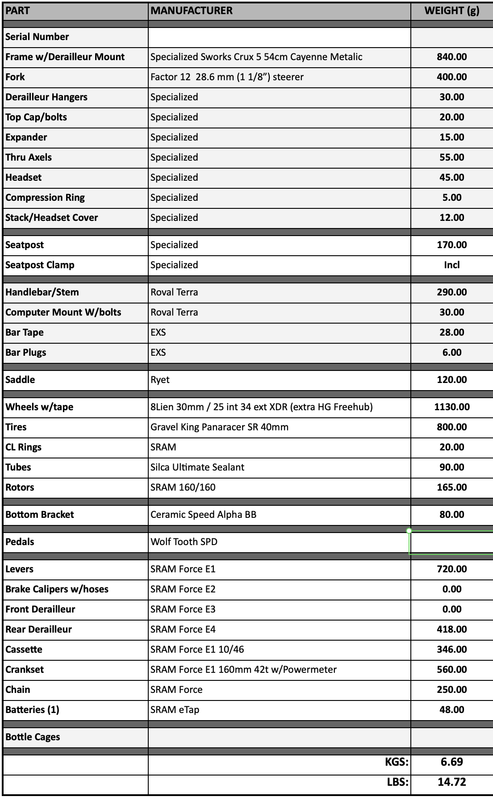 | PART | MANUFACTURER | WEIGHT (g) |
|---|---|---|
| Serial Number | | |
| Frame w/Derailleur Mount | Specialized Sworks Crux 5 54cm Cayenne Metalic | 840.00 |
| Fork | Factor 12 28.6 mm (1 1/8") steerer | 400.00 |
| Derailleur Hangers | Specialized | 30.00 |
| Top Cap/bolts | Specialized | 20.00 |
| Expander | Specialized | 15.00 |
| Thru Axels | Specialized | 55.00 |
| Headset | Specialized | 45.00 |
| Compression Ring | Specialized | 5.00 |
| Stack/Headset Cover | Specialized | 12.00 |
| Seatpost | Specialized | 170.00 |
| Seatpost Clamp | Specialized | Incl |
| Handlebar/Stem | Roval Terra | 290.00 |
| Computer Mount W/bolts | Roval Terra | 30.00 |
| Bar Tape | EXS | 28.00 |
| Bar Plugs | EXS | 6.00 |
| Saddle | Ryet | 120.00 |
| Wheels w/tape | 8Lien 30mm / 25 int 34 ext XDR (extra HG Freehub) | 1130.00 |
| Tires | Gravel King Panaracer SR 40mm | 800.00 |
| CL Rings | SRAM | 20.00 |
| Tubes | Silca Ultimate Sealant | 90.00 |
| Rotors | SRAM 160/160 | 165.00 |
| Bottom Bracket | Ceramic Speed Alpha BB | 80.00 |
| Pedals | Wolf Tooth SPD | |
| Levers | SRAM Force E1 | 720.00 |
| Brake Calipers w/hoses | SRAM Force E2 | 0.00 |
| Front Derailleur | SRAM Force E3 | 0.00 |
| Rear Derailleur | SRAM Force E4 | 418.00 |
| Cassette | SRAM Force E1 10/46 | 346.00 |
| Crankset | SRAM Force E1 160mm 42t w/Powermeter | 560.00 |
| Chain | SRAM Force | 250.00 |
| Batteries (1) | SRAM eTap | 48.00 |
| Bottle Cages | | |
| | KGS: | 6.69 |
| | LBS: | 14.72 |